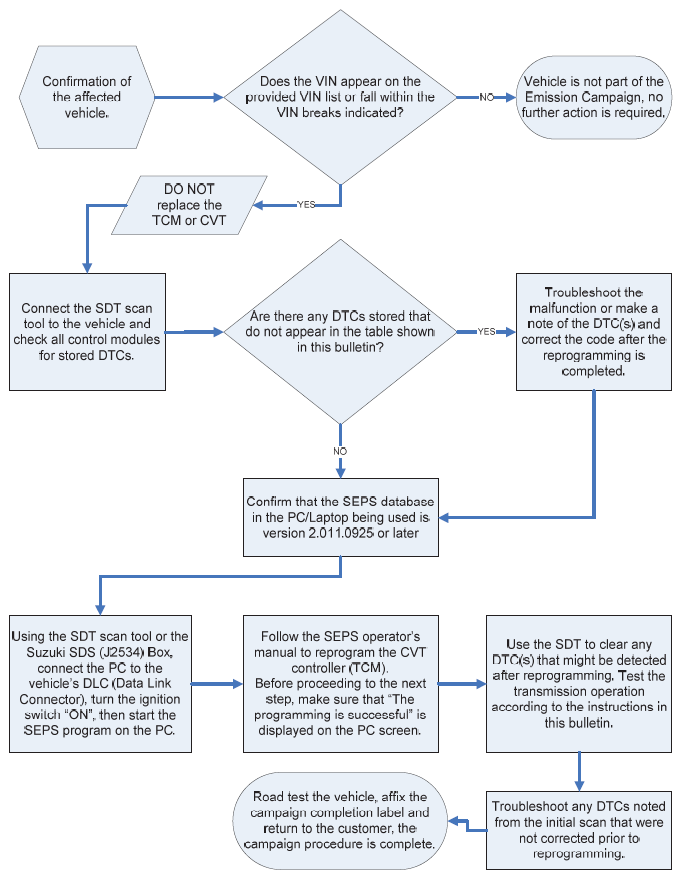 Confirmation of the affected vehicle.

Does the VIN appear on the provided VIN list or fall within the VIN breaks indicated?

NO

Vehicle is not part of the Emission Campaign, no further action is required.

YES

DO NOT replace the TCM or CVT

Connect the SDT scan tool to the vehicle and check all control modules for stored DTCs.

Are there any DTCs stored that do not appear in the table shown in this bulletin?

YES

Troubleshoot the malfunction or make a note of the DTC(s) and correct the code after the reprogramming is completed.

NO

Confirm that the SEPS database in the PC/Laptop being used is version 2.011.0925 or later

Using the SDT scan tool or the Suzuki SDS (J2534) Box, connect the PC to the vehicle's DLC (Data Link Connector), turn the ignition switch "ON", then start the SEPS program on the PC.

Follow the SEPS operator's manual to reprogram the CVT controller (TCM). Before proceeding to the next step, make sure that "The programming is successful" is displayed on the PC screen.

Use the SDT to clear any DTC(s) that might be detected after reprogramming. Test the transmission operation according to the instructions in this bulletin.

Troubleshoot any DTCs noted from the initial scan that were not corrected prior to reprogramming.

Road test the vehicle, affix the campaign completion label and return to the customer, the campaign procedure is complete.